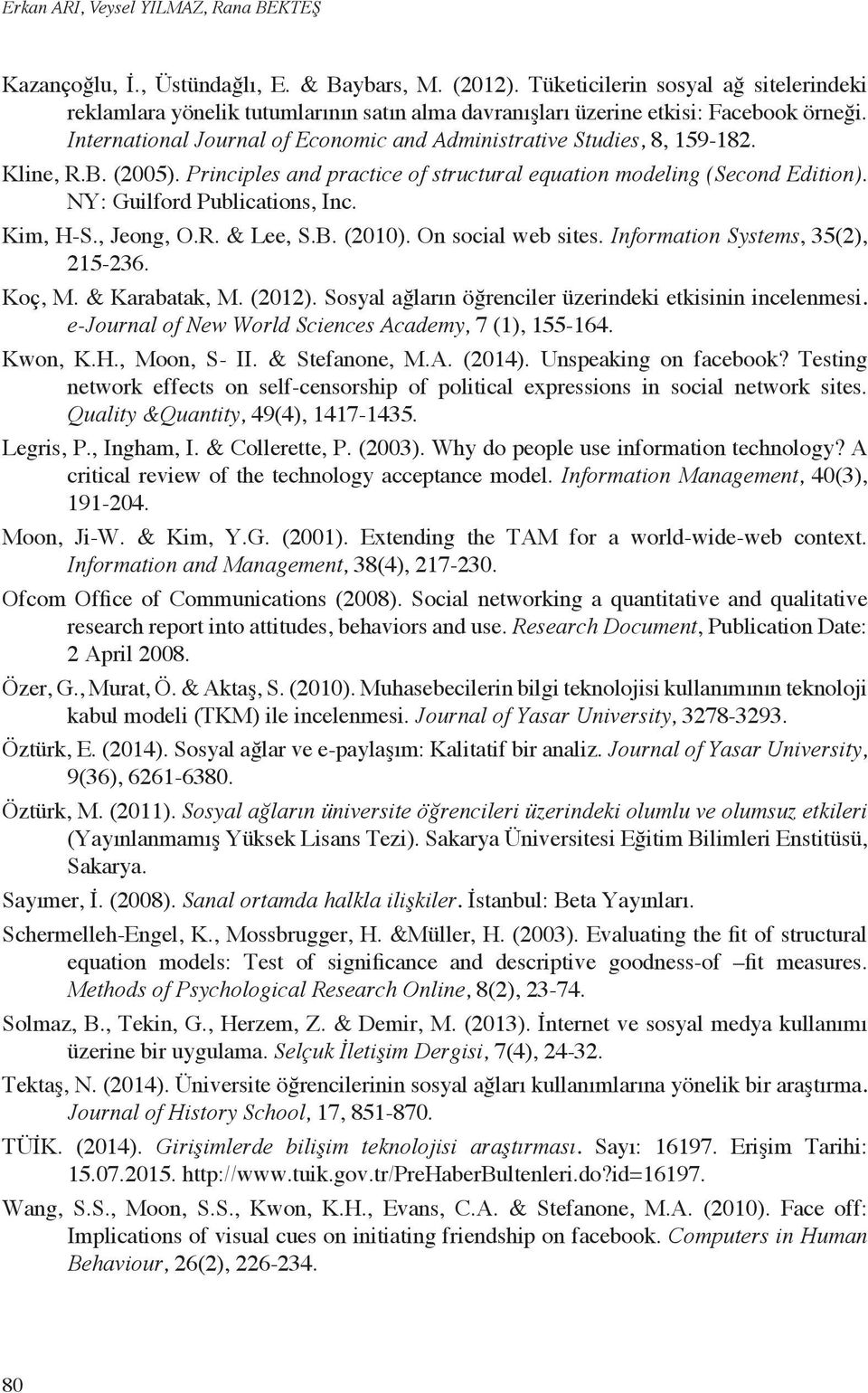 Erkan ARI, Veysel YILMAZ, Rana BEKTEŞ

Kazançoğlu, İ., Üstündağlı, E. & Baybars, M. (2012). Tüketicilerin sosyal ağ sitelerindeki reklamlara yönelik tutumlarının satın alma davranışları üzerine etkisi: Facebook örneği. International Journal of Economic and Administrative Studies, 8, 159-182.

Kline, R.B. (2005). Principles and practice of structural equation modeling (Second Edition). NY: Guilford Publications, Inc.

Kim, H-S., Jeong, O.R. & Lee, S.B. (2010). On social web sites. Information Systems, 35(2), 215-236.

Koç, M. & Karabatak, M. (2012). Sosyal ağların öğrenciler üzerindeki etkisinin incelenmesi. e-Journal of New World Sciences Academy, 7 (1), 155-164.

Kwon, K.H., Moon, S- II. & Stefanone, M.A. (2014). Unspeaking on facebook? Testing network effects on self-censorship of political expressions in social network sites. Quality &Quantity, 49(4), 1417-1435.

Legris, P., Ingham, I. & Collerette, P. (2003). Why do people use information technology? A critical review of the technology acceptance model. Information Management, 40(3), 191-204.

Moon, Ji-W. & Kim, Y.G. (2001). Extending the TAM for a world-wide-web context. Information and Management, 38(4), 217-230.

Ofcom Office of Communications (2008). Social networking a quantitative and qualitative research report into attitudes, behaviors and use. Research Document, Publication Date: 2 April 2008.

Özer, G., Murat, Ö. & Aktaş, S. (2010). Muhasebecilerin bilgi teknolojisi kullanımının teknoloji kabul modeli (TKM) ile incelenmesi. Journal of Yasar University, 3278-3293.

Öztürk, E. (2014). Sosyal ağlar ve e-paylaşım: Kalitatif bir analiz. Journal of Yasar University, 9(36), 6261-6380.

Öztürk, M. (2011). Sosyal ağların üniversite öğrencileri üzerindeki olumlu ve olumsuz etkileri (Yayınlanmamış Yüksek Lisans Tezi). Sakarya Üniversitesi Eğitim Bilimleri Enstitüsü, Sakarya.

Sayımer, İ. (2008). Sanal ortamda halkla ilişkiler. İstanbul: Beta Yayınları.

Schermelleh-Engel, K., Mossbrugger, H. &Müller, H. (2003). Evaluating the fit of structural equation models: Test of significance and descriptive goodness-of –fit measures. Methods of Psychological Research Online, 8(2), 23-74.

Solmaz, B., Tekin, G., Herzem, Z. & Demir, M. (2013). İnternet ve sosyal medya kullanımı üzerine bir uygulama. Selçuk İletişim Dergisi, 7(4), 24-32.

Tektaş, N. (2014). Üniversite öğrencilerinin sosyal ağları kullanımlarına yönelik bir araştırma. Journal of History School, 17, 851-870.

TÜİK. (2014). Girişimlerde bilişim teknolojisi araştırması. Sayı: 16197. Erişim Tarihi: 15.07.2015. http://www.tuik.gov.tr/PreHaberBultenleri.do?id=16197.

Wang, S.S., Moon, S.S., Kwon, K.H., Evans, C.A. & Stefanone, M.A. (2010). Face off: Implications of visual cues on initiating friendship on facebook. Computers in Human Behaviour, 26(2), 226-234.

80